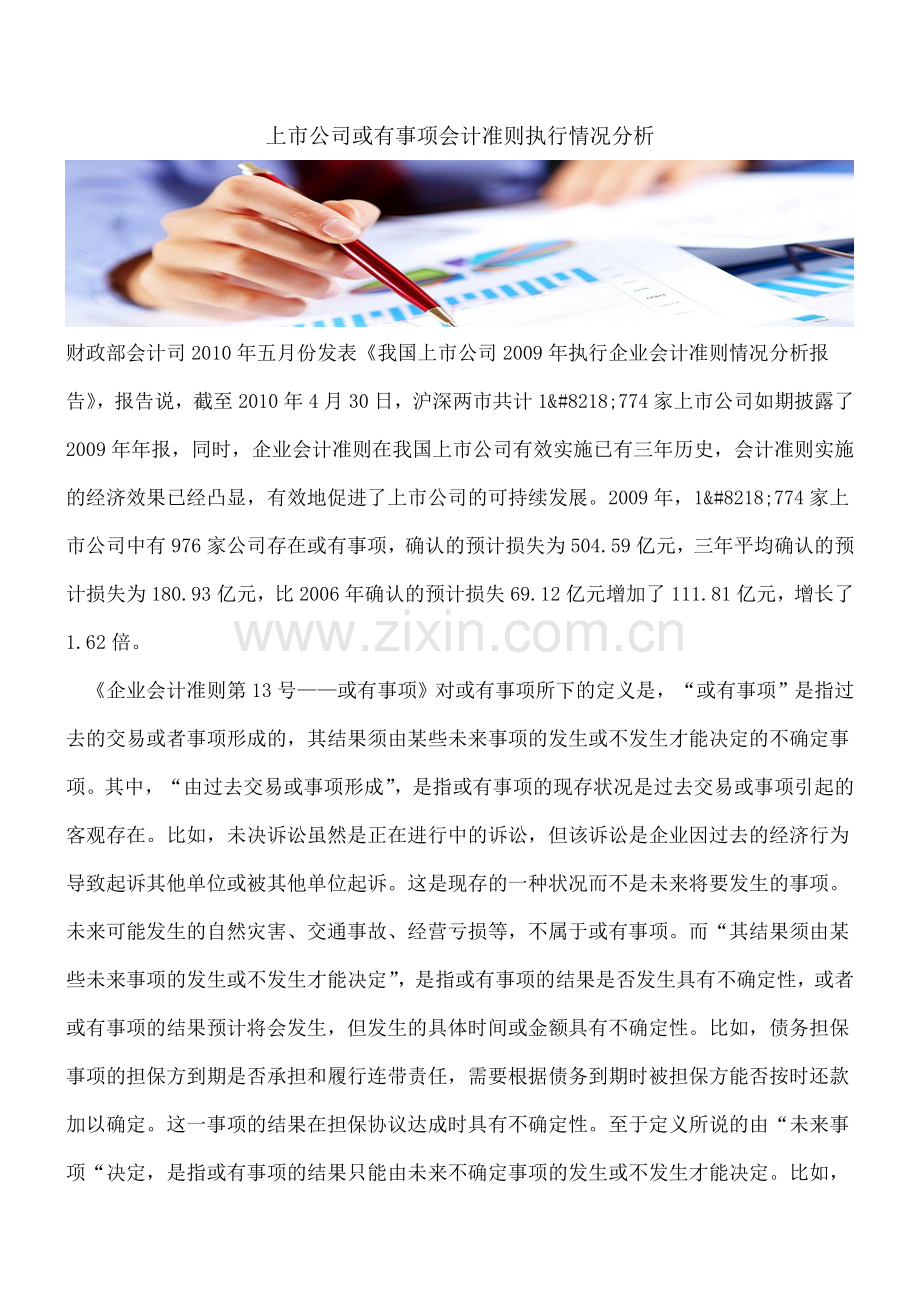 上市公司或有事项会计准则执行情况分析

财政部会计司 2010 年五月份发表《我国上市公司 2009 年执行企业会计准则情况分析报告》，报告说，截至 2010 年 4 月 30 日，沪深两市共计 1&#8218;774 家上市公司如期披露了 2009 年年报，同时，企业会计准则在我国上市公司有效实施已有三年历史，会计准则实施的经济效果已经凸显，有效地促进了上市公司的可持续发展。2009 年，1&#8218;774 家上市公司中有 976 家公司存在或有事项，确认的预计损失为 504.59 亿元，三年平均确认的预计损失为 180.93 亿元，比 2006 年确认的预计损失 69.12 亿元增加了 111.81 亿元，增长了 1.62 倍。

www.zixin.com.cn

《企业会计准则第 13 号——或有事项》对或有事项所下的定义是，“或有事项”是指过去的交易或者事项形成的，其结果须由某些未来事项的发生或不发生才能决定的不确定事项。其中，“由过去交易或事项形成”，是指或有事项的现存状况是过去交易或事项引起的客观存在。比如，未决诉讼虽然是正在进行中的诉讼，但该诉讼是企业因过去的经济行为导致起诉其他单位或被其他单位起诉。这是现存的一种状况而不是未来将要发生的事项。未来可能发生的自然灾害、交通事故、经营亏损等，不属于或有事项。而“其结果须由某些未来事项的发生或不发生才能决定”，是指或有事项的结果是否发生具有不确定性，或者或有事项的结果预计将会发生，但发生的具体时间或金额具有不确定性。比如，债务担保事项的担保方到期是否承担和履行连带责任，需要根据债务到期时被担保方能否按时还款加以确定。这一事项的结果在担保协议达成时具有不确定性。至于定义所说的由“未来事项“决定，是指或有事项的结果只能由未来不确定事项的发生或不发生才能决定。比如，